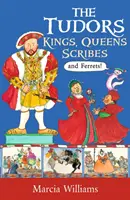 THE TUDORS
KINGS, QUEENS
SCRIBES
and Ferrets!

Marcia Williams